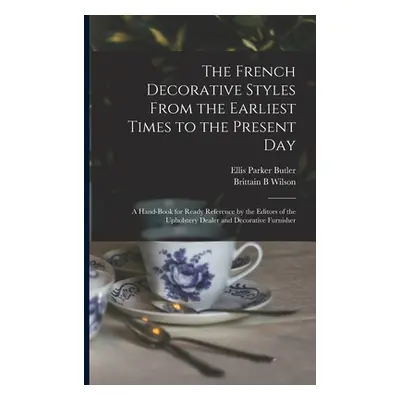 The French Decorative Styles From the Earliest Times to the Present Day

Ellis Parker Butler
Brittain B Wilson

A Hand-Book for Ready Reference by the Editors of the Upholstery Dealer and Decorative Furnisher